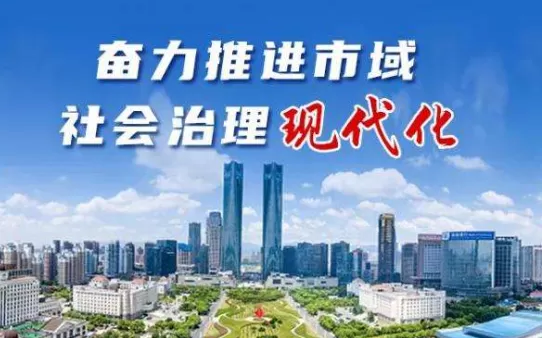 奋力推进市域
社会治理现代化